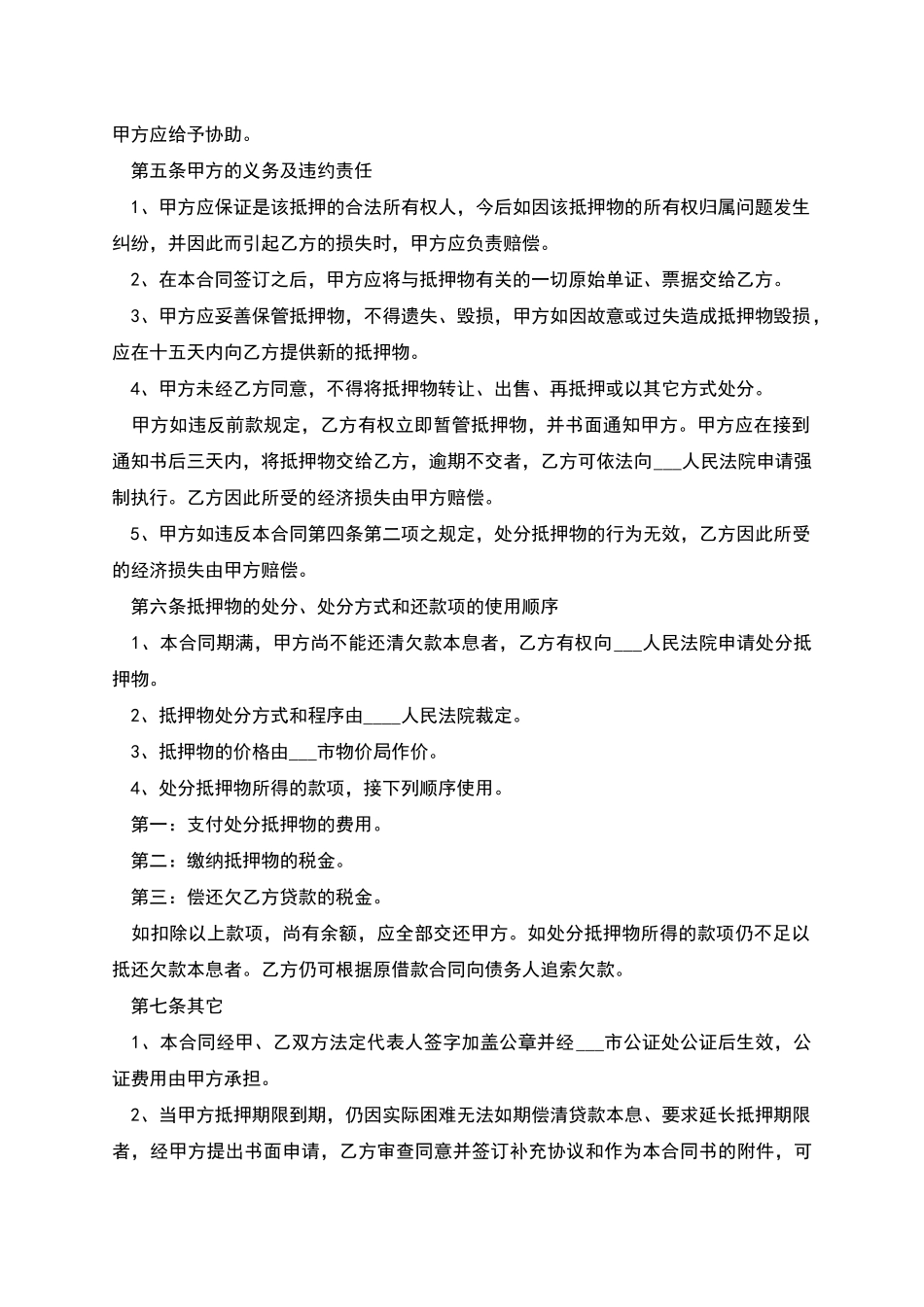 甲方应给予协助。

第五条甲方的义务及违约责任

1、甲方应保证是该抵押的合法所有权人，今后如因该抵押物的所有权归属问题发生纠纷，并因此而引起乙方的损失时，甲方应负责赔偿。

2、在本合同签订之后，甲方应将与抵押物有关的一切原始单证、票据交给乙方。

3、甲方应妥善保管抵押物，不得遗失、毁损，甲方如因故意或过失造成抵押物毁损，应在十五天内向乙方提供新的抵押物。

4、甲方未经乙方同意，不得将抵押物转让、出售、再抵押或以其它方式处分。

甲方如违反前款规定，乙方有权立即暂管抵押物，并书面通知甲方。甲方应在接到通知书后三天内，将抵押物交给乙方，逾期不交者，乙方可依法向___人民法院申请强制执行。乙方因此所受的经济损失由甲方赔偿。

5、甲方如违反本合同第四条第二项之规定，处分抵押物的行为无效，乙方因此所受的经济损失由甲方赔偿。

第六条抵押物的处分、处分方式和还款项的使用顺序

1、本合同期满，甲方尚不能还清欠款本息者，乙方有权向___人民法院申请处分抵押物。

2、抵押物处分方式和程序由____人民法院裁定。

3、抵押物的价格由___市物价局作价。

4、处分抵押物所得的款项，接下列顺序使用。

第一：支付处分抵押物的费用。

第二：缴纳抵押物的税金。

第三：偿还欠乙方贷款的税金。

如扣除以上款项，尚有余额，应全部交还甲方。如处分抵押物所得的款项仍不足以抵还欠款本息者。乙方仍可根据原借款合同向债务人追索欠款。

第七条其它

1、本合同经甲、乙双方法定代表人签字加盖公章并经___市公证处公证后生效，公证费用由甲方承担。

2、当甲方抵押期限到期，仍因实际困难无法如期偿清贷款本息、要求延长抵押期限者，经甲方提出书面申请，乙方审查同意并签订补充协议和作为本合同书的附件，可